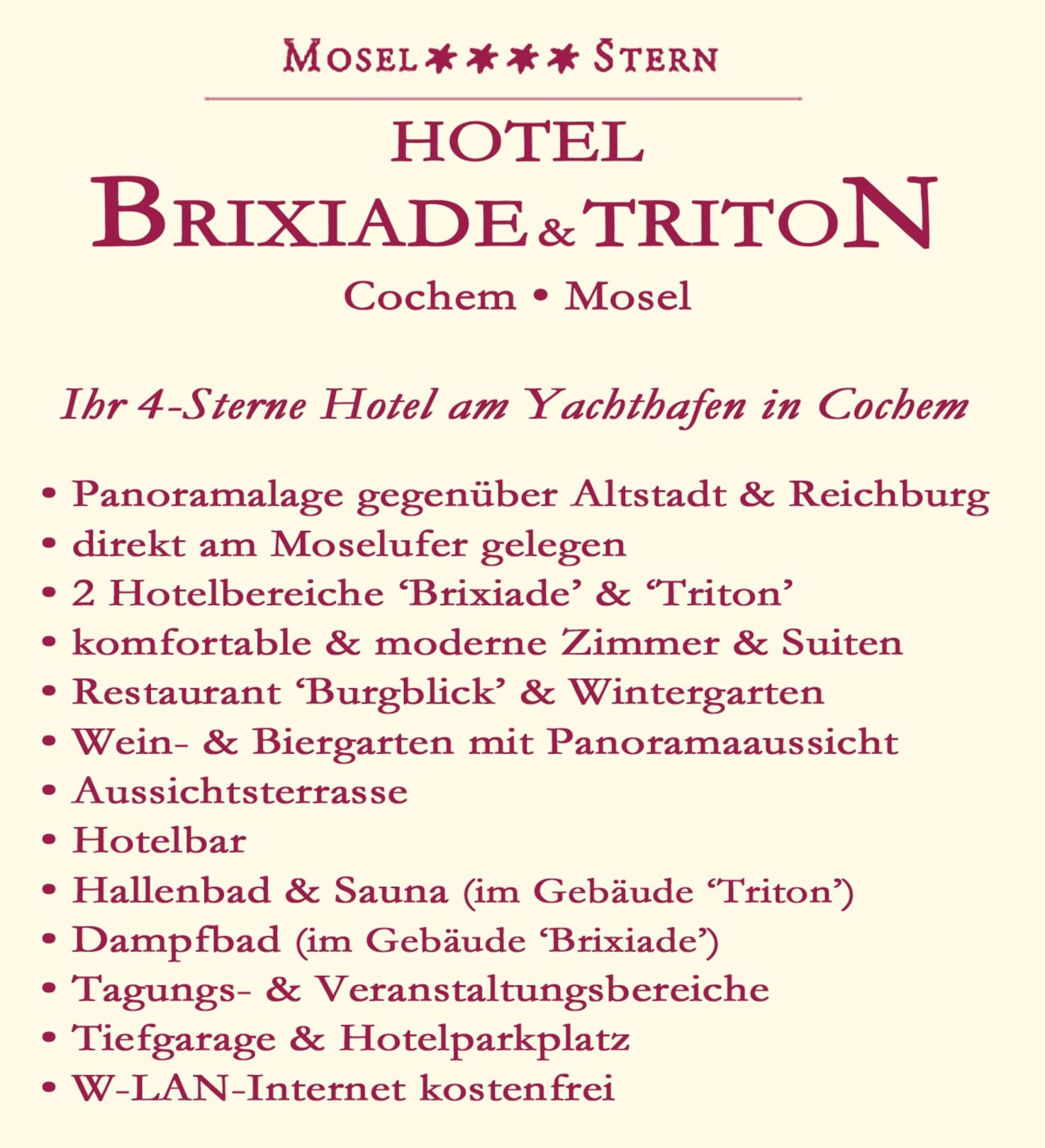 MOSEL ✱✱✱✱ STERN

HOTEL
BRIXIADE & TRITON
Cochem • Mosel

Ihr 4-Sterne Hotel am Yachthafen in Cochem

• Panoramalage gegenüber Altstadt & Reichburg
• direkt am Moselufer gelegen
• 2 Hotelbereiche 'Brixiade' & 'Triton'
• komfortable & moderne Zimmer & Suiten
• Restaurant 'Burgblick' & Wintergarten
• Wein- & Biergarten mit Panoramaaussicht
• Aussichtsterrasse
• Hotelbar
• Hallenbad & Sauna (im Gebäude 'Triton')
• Dampfbad (im Gebäude 'Brixiade')
• Tagungs- & Veranstaltungsbereiche
• Tiefgarage & Hotelparkplatz
• W-LAN-Internet kostenfrei